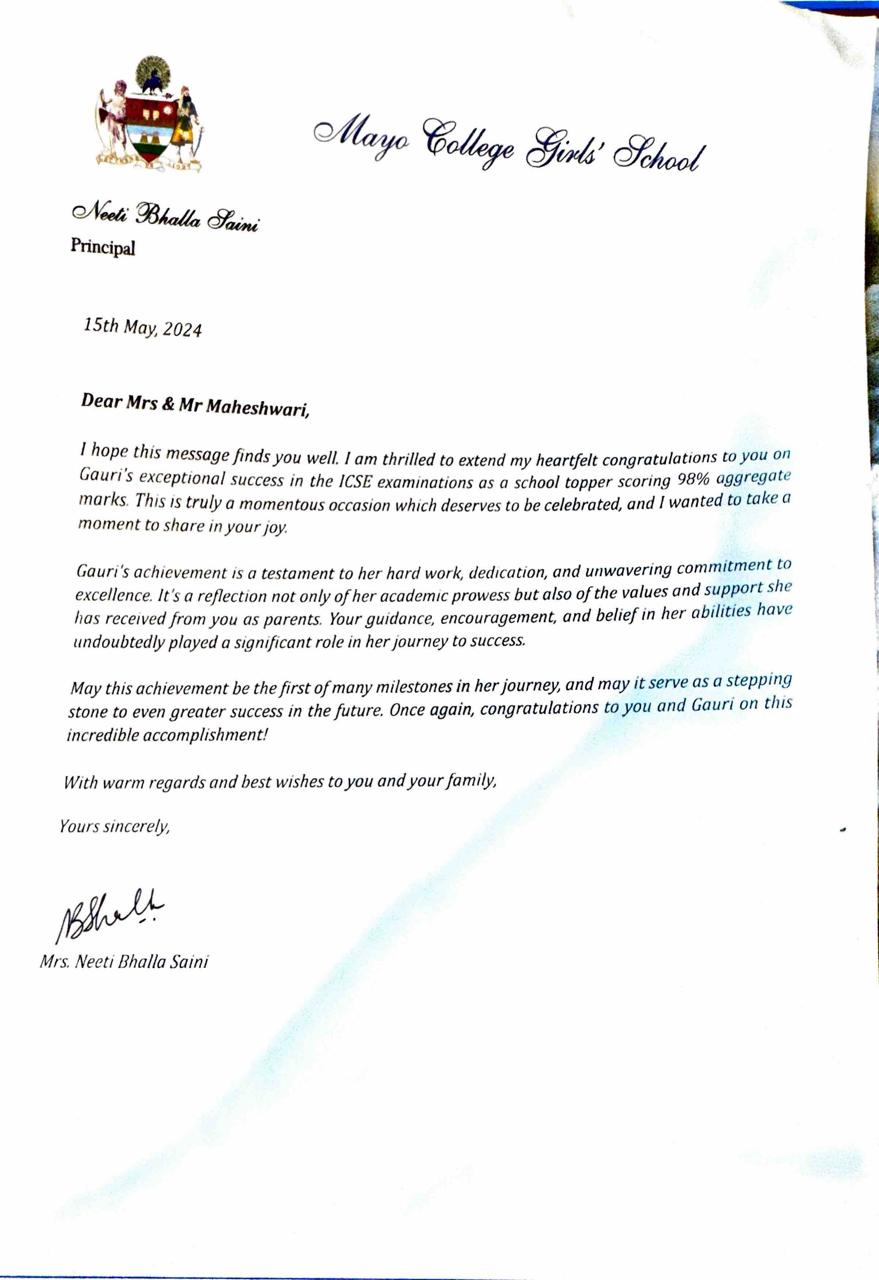 Mayo College Girls' School

Neeti Bhalla Saini
Principal

15th May, 2024

Dear Mrs & Mr Maheshwari,

I hope this message finds you well. I am thrilled to extend my heartfelt congratulations to you on Gauri's exceptional success in the ICSE examinations as a school topper scoring 98% aggregate marks. This is truly a momentous occasion which deserves to be celebrated, and I wanted to take a moment to share in your joy.

Gauri's achievement is a testament to her hard work, dedication, and unwavering commitment to excellence. It's a reflection not only of her academic prowess but also of the values and support she has received from you as parents. Your guidance, encouragement, and belief in her abilities have undoubtedly played a significant role in her journey to success.

May this achievement be the first of many milestones in her journey, and may it serve as a stepping stone to even greater success in the future. Once again, congratulations to you and Gauri on this incredible accomplishment!

With warm regards and best wishes to you and your family,

Yours sincerely,

NBhalla

Mrs. Neeti Bhalla Saini